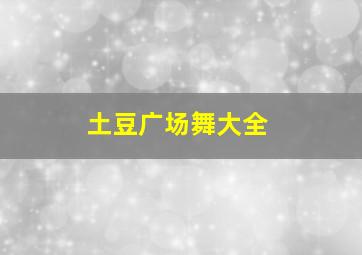 土豆广场舞大全